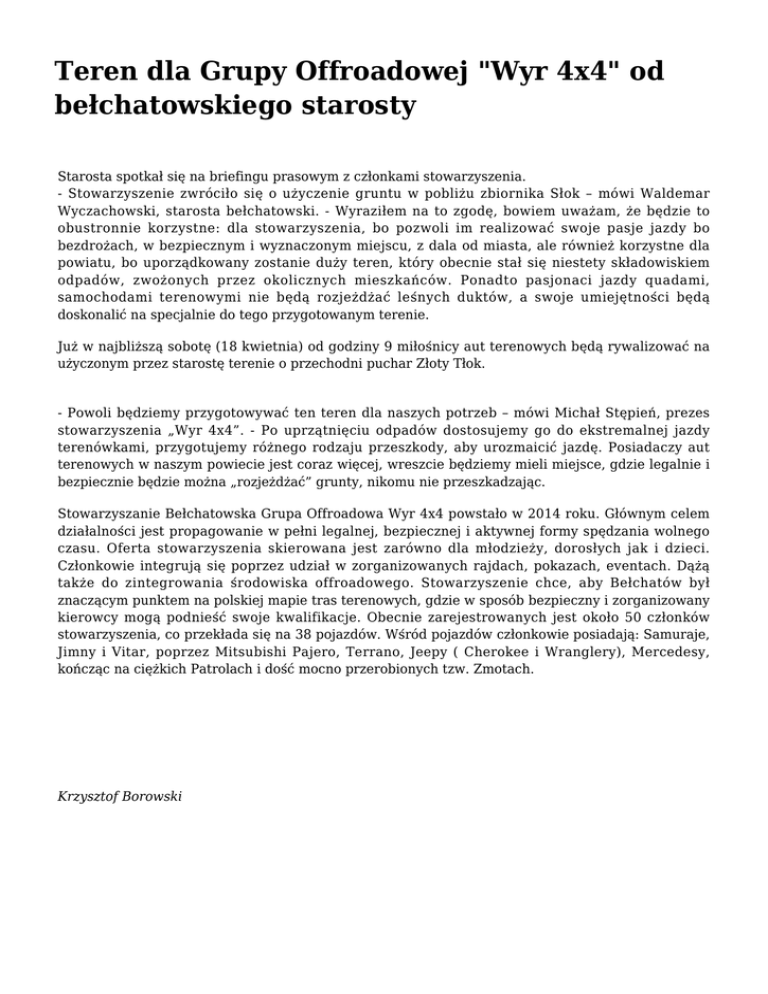 Teren dla Grupy Offroadowej "Wyr 4x4" od bełchatowskiego starosty

Starosta spotkał się na briefingu prasowym z członkami stowarzyszenia.
- Stowarzyszenie zwróciło się o użyczenie gruntu w pobliżu zbiornika Słok – mówi Waldemar Wyczachowski, starosta bełchatowski. - Wyraziłem na to zgodę, bowiem uważam, że będzie to obustronnie korzystne: dla stowarzyszenia, bo pozwoli im realizować swoje pasje jazdy bo bezdrożach, w bezpiecznym i wyznaczonym miejscu, z dala od miasta, ale również korzystne dla powiatu, bo uporządkowany zostanie duży teren, który obecnie stał się niestety składowiskiem odpadów, zwożonych przez okolicznych mieszkańców. Ponadto pasjonaci jazdy quadami, samochodami terenowymi nie będą rozjeżdżać leśnych duktów, a swoje umiejętności będą doskonalić na specjalnie do tego przygotowanym terenie.

Już w najbliższą sobotę (18 kwietnia) od godziny 9 miłośnicy aut terenowych będą rywalizować na użyczonym przez starostę terenie o przechodni puchar Złoty Tłok.

- Powoli będziemy przygotowywać ten teren dla naszych potrzeb – mówi Michał Stępień, prezes stowarzyszenia „Wyr 4x4”. - Po uprzątnięciu odpadów dostosujemy go do ekstremalnej jazdy terenówkami, przygotujemy różnego rodzaju przeszkody, aby urozmaicić jazdę. Posiadaczy aut terenowych w naszym powiecie jest coraz więcej, wreszcie będziemy mieli miejsce, gdzie legalnie i bezpiecznie będzie można „rozjeżdżać” grunty, nikomu nie przeszkadzając.

Stowarzyszanie Bełchatowska Grupa Offroadowa Wyr 4x4 powstało w 2014 roku. Głównym celem działalności jest propagowanie w pełni legalnej, bezpiecznej i aktywnej formy spędzania wolnego czasu. Oferta stowarzyszenia skierowana jest zarówno dla młodzieży, dorosłych jak i dzieci. Członkowie integrują się poprzez udział w zorganizowanych rajdach, pokazach, eventach. Dążą także do zintegrowania środowiska offroadowego. Stowarzyszenie chce, aby Bełchatów był znaczącym punktem na polskiej mapie tras terenowych, gdzie w sposób bezpieczny i zorganizowany kierowcy mogą podnieść swoje kwalifikacje. Obecnie zarejestrowanych jest około 50 członków stowarzyszenia, co przekłada się na 38 pojazdów. Wśród pojazdów członkowie posiadają: Samuraje, Jimny i Vitar, poprzez Mitsubishi Pajero, Terrano, Jeepy ( Cherokee i Wranglery), Mercedesy, kończąc na ciężkich Patrolach i dość mocno przerobionych tzw. Zmotach.

Krzysztof Borowski